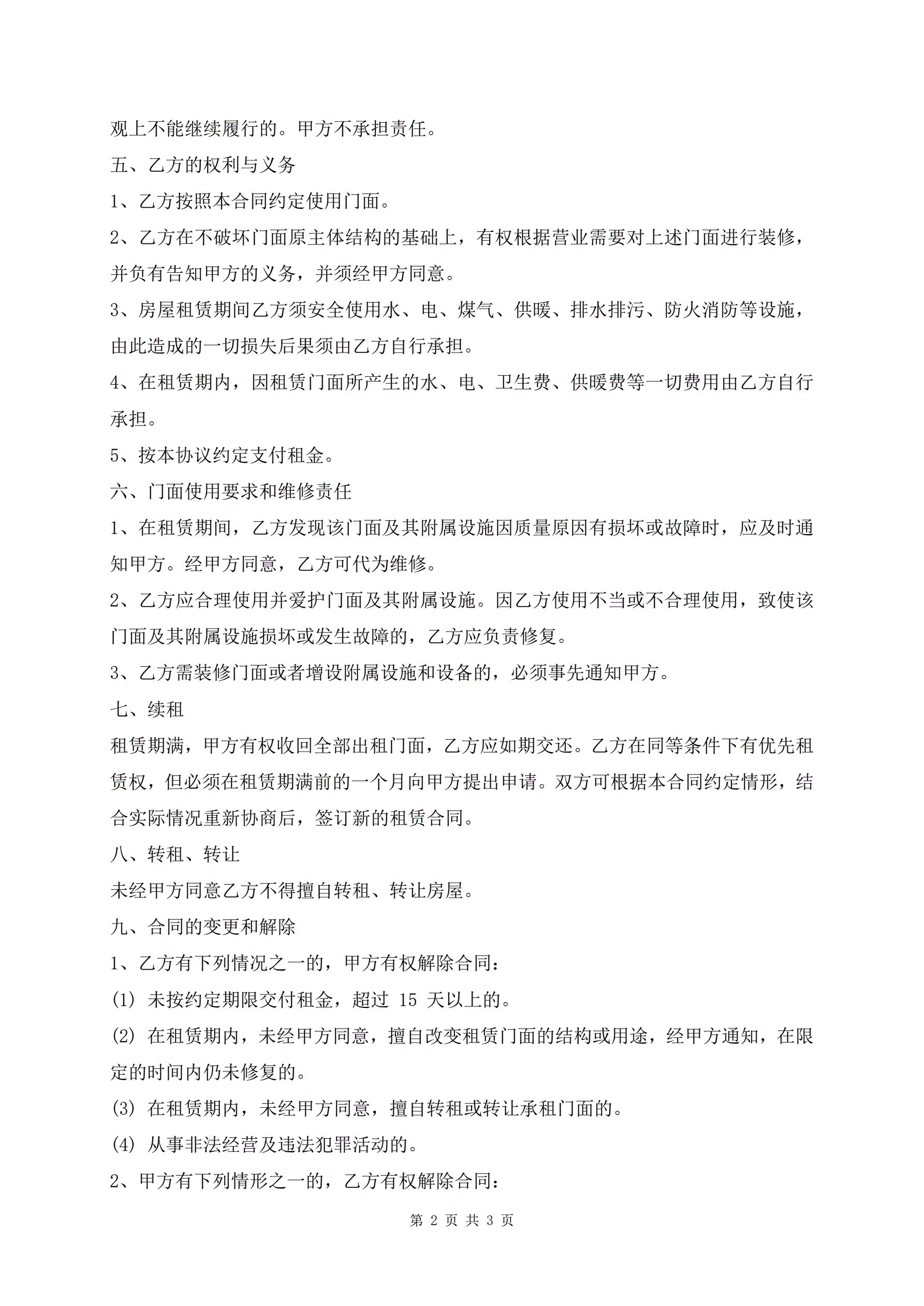 观上不能继续履行的。甲方不承担责任。

五、乙方的权利与义务

1、乙方按照本合同约定使用门面。

2、乙方在不破坏门面原主体结构的基础上，有权根据营业需要对上述门面进行装修，并负有告知甲方的义务，并须经甲方同意。

3、房屋租赁期间乙方须安全使用水、电、煤气、供暖、排水排污、防火消防等设施，由此造成的一切损失后果须由乙方自行承担。

4、在租赁期内，因租赁门面所产生的水、电、卫生费、供暖费等一切费用由乙方自行承担。

5、按本协议约定支付租金。

六、门面使用要求和维修责任

1、在租赁期间，乙方发现该门面及其附属设施因质量原因有损坏或故障时，应及时通知甲方。经甲方同意，乙方可代为维修。

2、乙方应合理使用并爱护门面及其附属设施。因乙方使用不当或不合理使用，致使该门面及其附属设施损坏或发生故障的，乙方应负责修复。

3、乙方需装修门面或者增设附属设施和设备的，必须事先通知甲方。

七、续租

租赁期满，甲方有权收回全部出租门面，乙方应如期交还。乙方在同等条件下有优先租赁权，但必须在租赁期满前的一个月向甲方提出申请。双方可根据本合同约定情形，结合实际情况重新协商后，签订新的租赁合同。

八、转租、转让

未经甲方同意乙方不得擅自转租、转让房屋。

九、合同的变更和解除

1、乙方有下列情况之一的，甲方有权解除合同：

(1) 未按约定期限交付租金，超过 15 天以上的。

(2) 在租赁期内，未经甲方同意，擅自改变租赁门面的结构或用途，经甲方通知，在限定的时间内仍未修复的。

(3) 在租赁期内，未经甲方同意，擅自转租或转让承租门面的。

(4) 从事非法经营及违法犯罪活动的。

2、甲方有下列情形之一的，乙方有权解除合同：

第 2 页 共 3 页